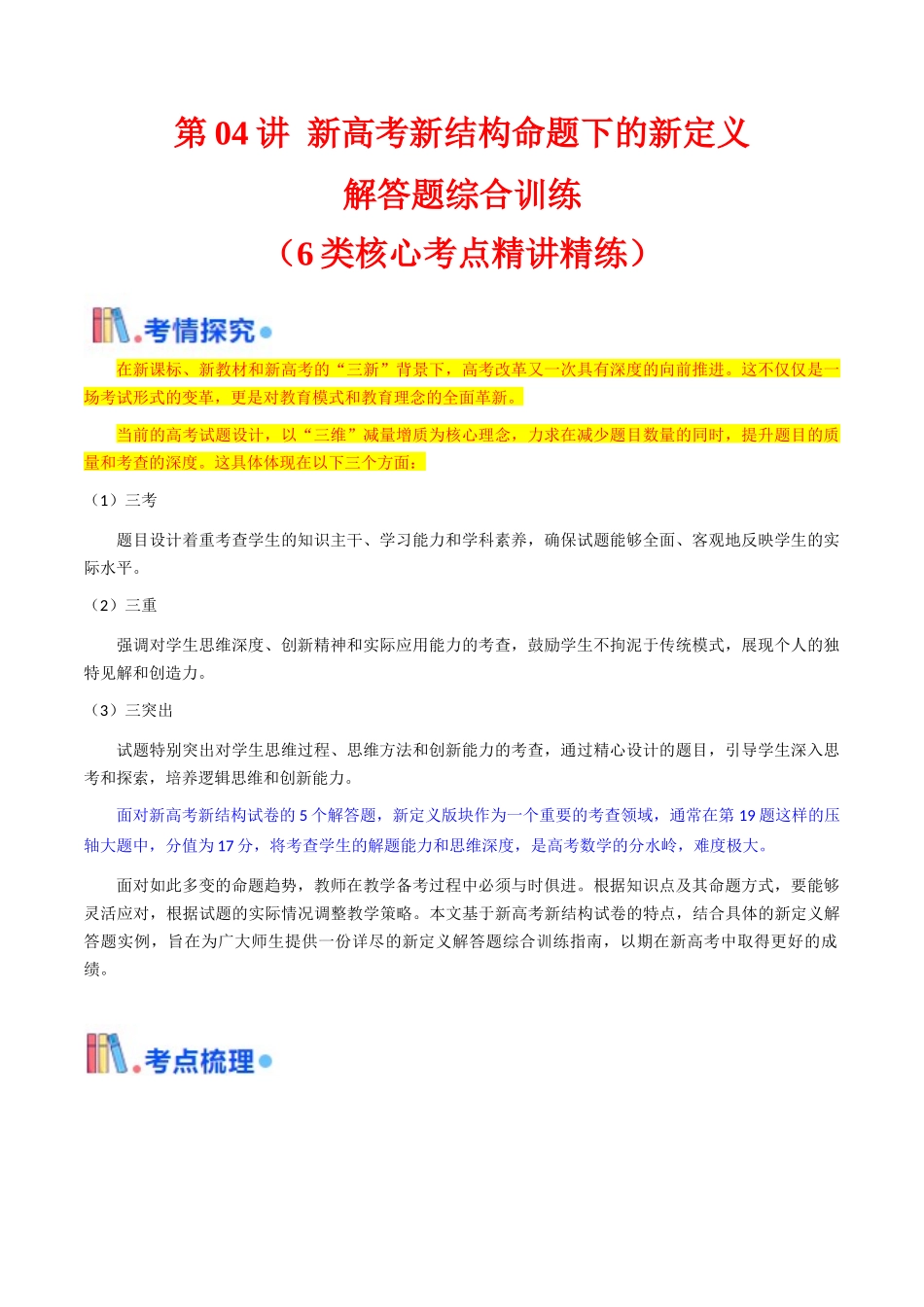 第 04 讲 新高考新结构命题下的新定义
解答题综合训练
（6 类核心考点精讲精练）

考情探究

在新课标、新教材和新高考的“三新”背景下，高考改革又一次具有深度的向前推进。这不仅仅是一场考试形式的变革，更是对教育模式和教育理念的全面革新。

当前的高考试题设计，以“三维”减量增质为核心理念，力求在减少题目数量的同时，提升题目的质量和考查的深度。这具体体现在以下三个方面：

（1）三考

题目设计着重考查学生的知识主干、学习能力和学科素养，确保试题能够全面、客观地反映学生的实际水平。

（2）三重

强调对学生思维深度、创新精神和实际应用能力的考查，鼓励学生不拘泥于传统模式，展现个人的独特见解和创造力。

（3）三突出

试题特别突出对学生思维过程、思维方法和创新能力的考查，通过精心设计的题目，引导学生深入思考和探索，培养逻辑思维和创新能力。

面对新高考新结构试卷的 5 个解答题，新定义版块作为一个重要的考查领域，通常在第 19 题这样的压轴大题中，分值为 17 分，将考查学生的解题能力和思维深度，是高考数学的分水岭，难度极大。

面对如此多变的命题趋势，教师在教学备考过程中必须与时俱进。根据知识点及其命题方式，要能够灵活应对，根据试题的实际情况调整教学策略。本文基于新高考新结构试卷的特点，结合具体的新定义解答题实例，旨在为广大师生提供一份详尽的新定义解答题综合训练指南，以期在新高考中取得更好的成绩。

考点梳理